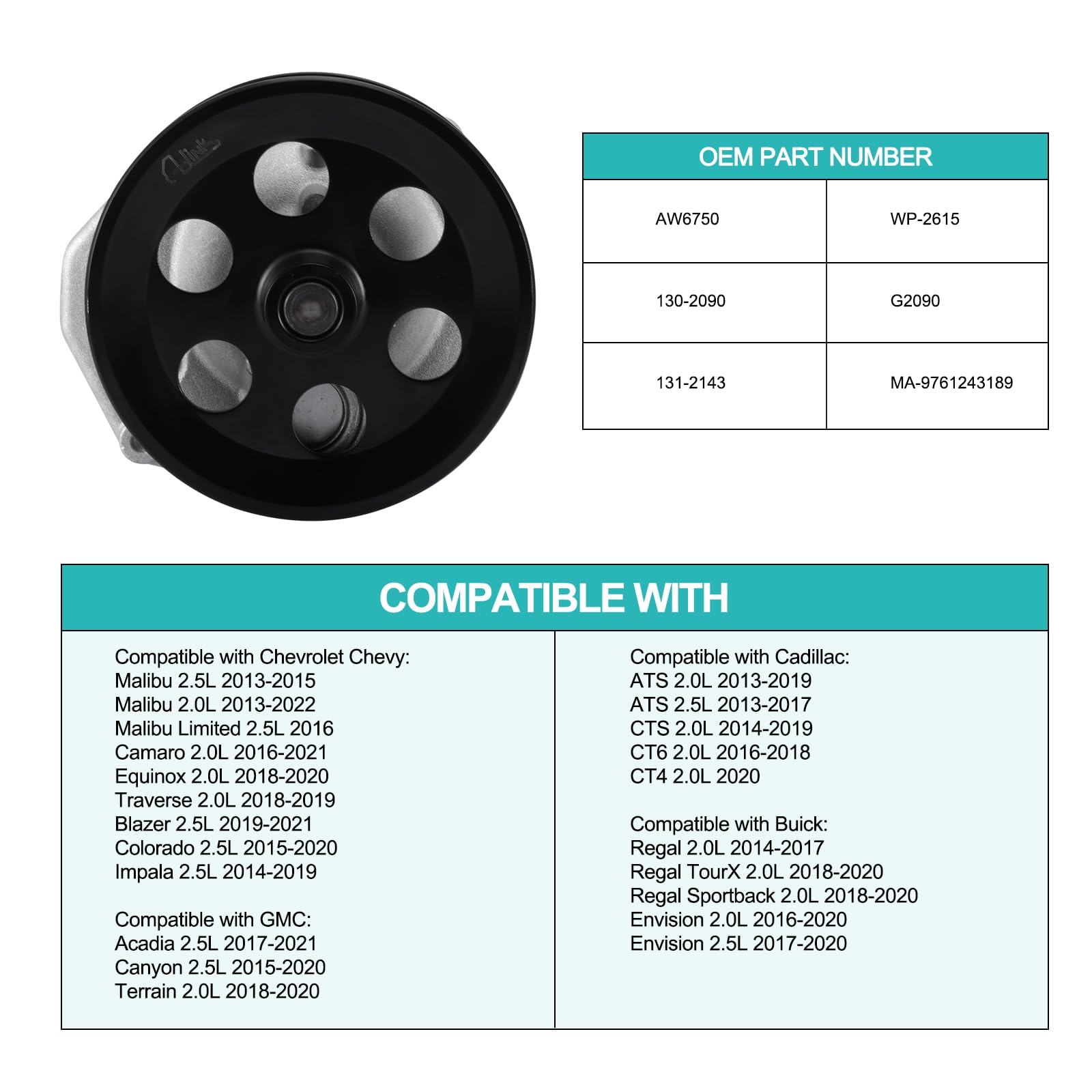 OEM PART NUMBER

| AW6750 | WP-2615 |
|---|---|
| 130-2090 | G2090 |
| 131-2143 | MA-9761243189 |

COMPATIBLE WITH

Compatible with Chevrolet Chevy:
Malibu 2.5L 2013-2015
Malibu 2.0L 2013-2022
Malibu Limited 2.5L 2016
Camaro 2.0L 2016-2021
Equinox 2.0L 2018-2020
Traverse 2.0L 2018-2019
Blazer 2.5L 2019-2021
Colorado 2.5L 2015-2020
Impala 2.5L 2014-2019

Compatible with GMC:
Acadia 2.5L 2017-2021
Canyon 2.5L 2015-2020
Terrain 2.0L 2018-2020

Compatible with Cadillac:
ATS 2.0L 2013-2019
ATS 2.5L 2013-2017
CTS 2.0L 2014-2019
CT6 2.0L 2016-2018
CT4 2.0L 2020

Compatible with Buick:
Regal 2.0L 2014-2017
Regal TourX 2.0L 2018-2020
Regal Sportback 2.0L 2018-2020
Envision 2.0L 2016-2020
Envision 2.5L 2017-2020